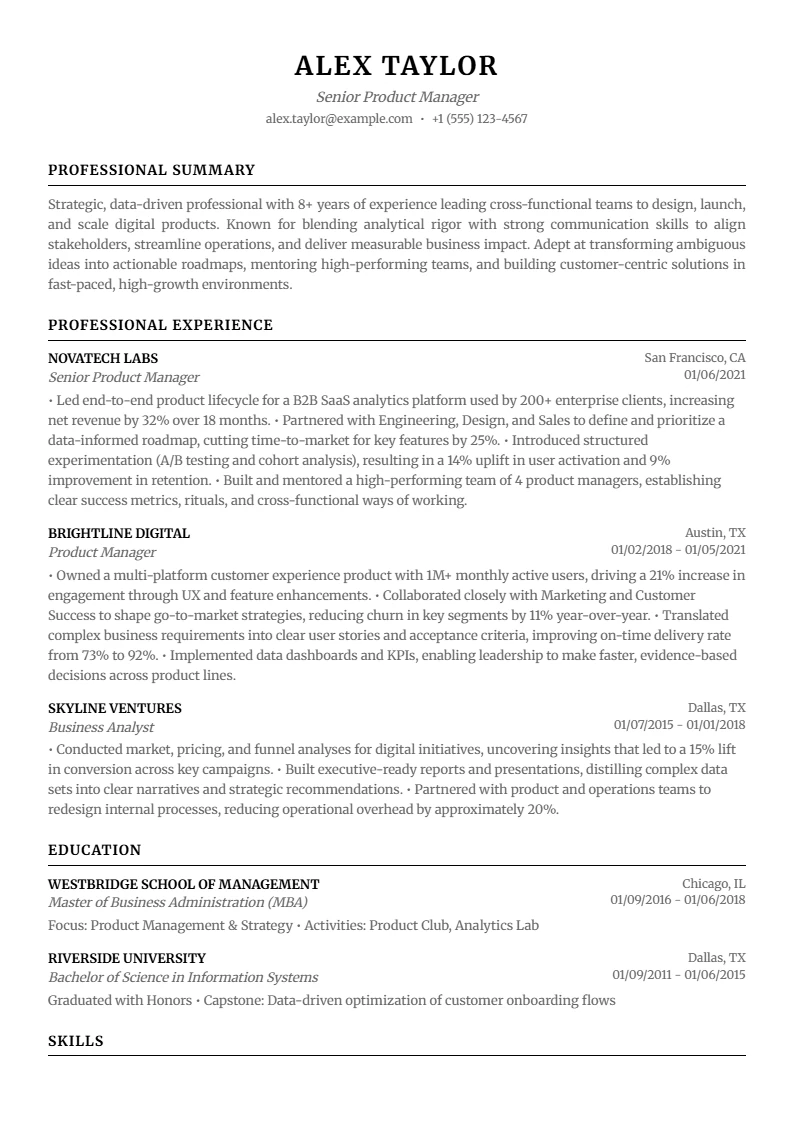 ALEX TAYLOR

Senior Product Manager

alex.taylor@example.com • +1 (555) 123-4567

PROFESSIONAL SUMMARY

Strategic, data-driven professional with 8+ years of experience leading cross-functional teams to design, launch, and scale digital products. Known for blending analytical rigor with strong communication skills to align stakeholders, streamline operations, and deliver measurable business impact. Adept at transforming ambiguous ideas into actionable roadmaps, mentoring high-performing teams, and building customer-centric solutions in fast-paced, high-growth environments.

PROFESSIONAL EXPERIENCE

NOVATECH LABS
San Francisco, CA
Senior Product Manager
01/06/2021

• Led end-to-end product lifecycle for a B2B SaaS analytics platform used by 200+ enterprise clients, increasing net revenue by 32% over 18 months. • Partnered with Engineering, Design, and Sales to define and prioritize a data-informed roadmap, cutting time-to-market for key features by 25%. • Introduced structured experimentation (A/B testing and cohort analysis), resulting in a 14% uplift in user activation and 9% improvement in retention. • Built and mentored a high-performing team of 4 product managers, establishing clear success metrics, rituals, and cross-functional ways of working.

BRIGHTLINE DIGITAL
Austin, TX
Product Manager
01/02/2018 - 01/05/2021

• Owned a multi-platform customer experience product with 1M+ monthly active users, driving a 21% increase in engagement through UX and feature enhancements. • Collaborated closely with Marketing and Customer Success to shape go-to-market strategies, reducing churn in key segments by 11% year-over-year. • Translated complex business requirements into clear user stories and acceptance criteria, improving on-time delivery rate from 73% to 92%. • Implemented data dashboards and KPIs, enabling leadership to make faster, evidence-based decisions across product lines.

SKYLINE VENTURES
Dallas, TX
Business Analyst
01/07/2015 - 01/01/2018

• Conducted market, pricing, and funnel analyses for digital initiatives, uncovering insights that led to a 15% lift in conversion across key campaigns. • Built executive-ready reports and presentations, distilling complex data sets into clear narratives and strategic recommendations. • Partnered with product and operations teams to redesign internal processes, reducing operational overhead by approximately 20%.

EDUCATION

WESTBRIDGE SCHOOL OF MANAGEMENT
Chicago, IL
Master of Business Administration (MBA)
01/09/2016 - 01/06/2018

Focus: Product Management & Strategy • Activities: Product Club, Analytics Lab

RIVERSIDE UNIVERSITY
Dallas, TX
Bachelor of Science in Information Systems
01/09/2011 - 01/06/2015

Graduated with Honors • Capstone: Data-driven optimization of customer onboarding flows

SKILLS